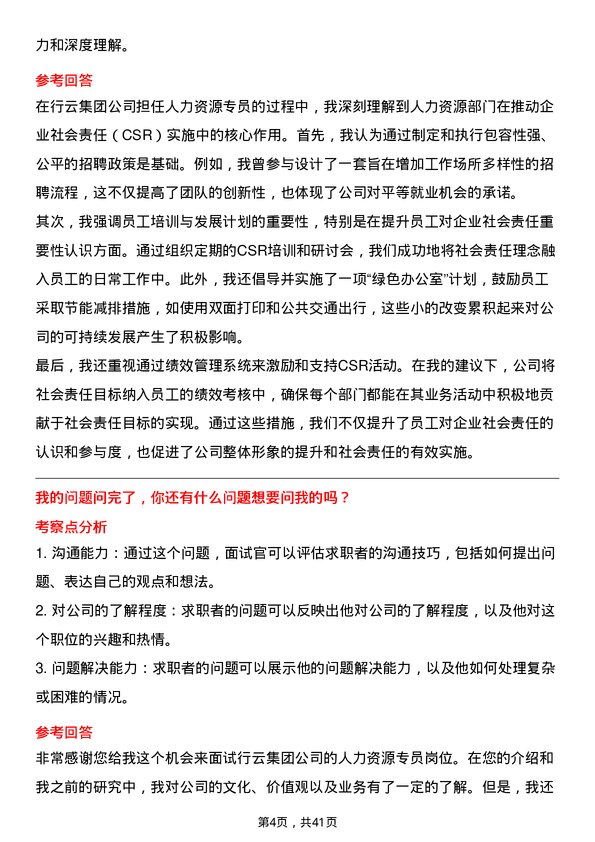 力和深度理解。

参考回答

在行云集团公司担任人力资源专员的过程中，我深刻理解到人力资源部门在推动企业社会责任（CSR）实施中的核心作用。首先，我认为通过制定和执行包容性强、公平的招聘政策是基础。例如，我曾参与设计了一套旨在增加工作场所多样性的招聘流程，这不仅提高了团队的创新性，也体现了公司对平等就业机会的承诺。

其次，我强调员工培训与发展计划的重要性，特别是在提升员工对企业社会责任重要性认识方面。通过组织定期的CSR培训和研讨会，我们成功地将社会责任理念融入员工的日常工作中。此外，我还倡导并实施了一项“绿色办公室”计划，鼓励员工采取节能减排措施，如使用双面打印和公共交通出行，这些小的改变累积起来对公司的可持续发展产生了积极影响。

最后，我还重视通过绩效管理系统来激励和支持CSR活动。在我的建议下，公司将社会责任目标纳入员工的绩效考核中，确保每个部门都能在其业务活动中积极地贡献于社会责任目标的实现。通过这些措施，我们不仅提升了员工对企业社会责任的认识和参与度，也促进了公司整体形象的提升和社会责任的有效实施。

我的问题问完了，你还有什么问题想要问我的吗？

考察点分析

1. 沟通能力：通过这个问题，面试官可以评估求职者的沟通技巧，包括如何提出问题、表达自己的观点和想法。

2. 对公司的了解程度：求职者的问题可以反映出他对公司的了解程度，以及他对这个职位的兴趣和热情。

3. 问题解决能力：求职者的问题可以展示他的问题解决能力，以及他如何处理复杂或困难的情况。

参考回答

非常感谢您给我这个机会来面试行云集团公司的人力资源专员岗位。在您的介绍和我之前的研究中，我对公司的文化、价值观以及业务有了一定的了解。但是，我还

第4页，共41页